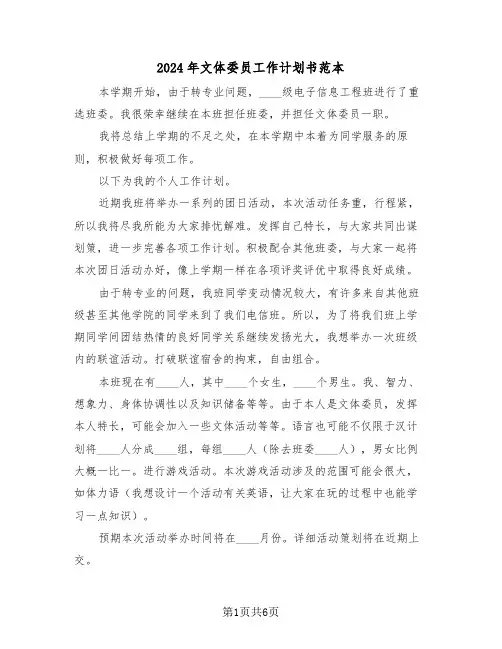 2024年文体委员工作计划书范本

本学期开始，由于转专业问题，____级电子信息工程班进行了重选班委。我很荣幸继续在本班担任班委，并担任文体委员一职。

我将总结上学期的不足之处，在本学期中本着为同学服务的原则，积极做好每项工作。

以下为我的个人工作计划。

近期我班将举办一系列的团日活动，本次活动任务重，行程紧，所以我将尽我所能为大家排忧解难。发挥自己特长，与大家共同出谋划策，进一步完善各项工作计划。积极配合其他班委，与大家一起将本次团日活动办好，像上学期一样在各项评奖评优中取得良好成绩。

由于转专业的问题，我班同学变动情况较大，有许多来自其他班级甚至其他学院的同学来到了我们电信班。所以，为了将我们班上学期同学间团结热情的良好同学关系继续发扬光大，我想举办一次班级内的联谊活动。打破联谊宿舍的拘束，自由组合。

本班现在有____人，其中____个女生，____个男生。我、智力、想象力、身体协调性以及知识储备等等。由于本人是文体委员，发挥本人特长，可能会加入一些文体活动等等。语言也可能不仅限于汉计划将____人分成____组，每组____人（除去班委____人），男女比例大概一比一。进行游戏活动。本次游戏活动涉及的范围可能会很大，如体力语（我想设计一个活动有关英语，让大家在玩的过程中也能学习一点知识）。

预期本次活动举办时间将在____月份。详细活动策划将在近期上交。

第1页共6页